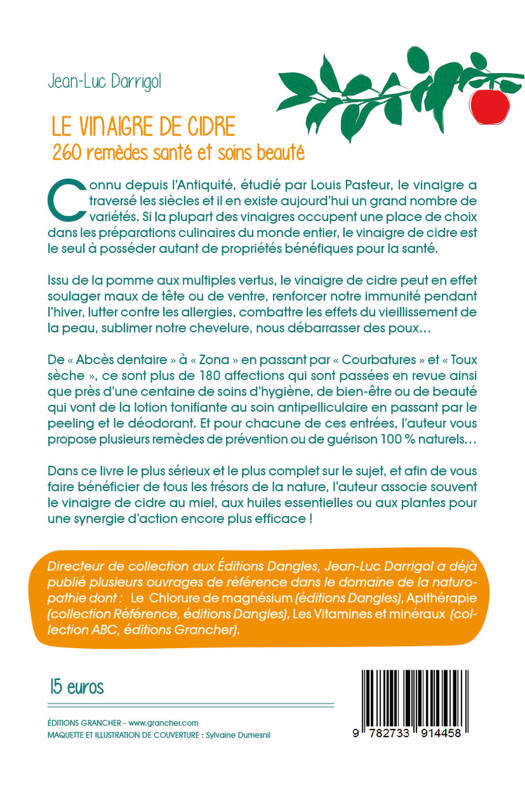 Jean-Luc Darrigol

LE VINAIGRE DE CIDRE
260 remèdes santé et soins beauté

Connu depuis l'Antiquité, étudié par Louis Pasteur, le vinaigre a traversé les siècles et il en existe aujourd'hui un grand nombre de variétés. Si la plupart des vinaigres occupent une place de choix dans les préparations culinaires du monde entier, le vinaigre de cidre est le seul à posséder autant de propriétés bénéfiques pour la santé.

Issu de la pomme aux multiples vertus, le vinaigre de cidre peut en effet soulager maux de tête ou de ventre, renforcer notre immunité pendant l'hiver, lutter contre les allergies, combattre les effets du vieillissement de la peau, sublimer notre chevelure, nous débarrasser des poux…

De « Abcès dentaire » à « Zona » en passant par « Courbatures » et « Toux sèche », ce sont plus de 180 affections qui sont passées en revue ainsi que près d'une centaine de soins d'hygiène, de bien-être ou de beauté qui vont de la lotion tonifiante au soin antipelliculaire en passant par le peeling et le déodorant. Et pour chacune de ces entrées, l'auteur vous propose plusieurs remèdes de prévention ou de guérison 100 % naturels…

Dans ce livre le plus sérieux et le plus complet sur le sujet, et afin de vous faire bénéficier de tous les trésors de la nature, l'auteur associe souvent le vinaigre de cidre au miel, aux huiles essentielles ou aux plantes pour une synergie d'action encore plus efficace !

Directeur de collection aux Éditions Dangles, Jean-Luc Darrigol a déjà publié plusieurs ouvrages de référence dans le domaine de la naturopathie dont : Le Chlorure de magnésium (éditions Dangles), Apithérapie (collection Référence, éditions Dangles), Les Vitamines et minéraux (collection ABC, éditions Grancher).

15 euros

ÉDITIONS GRANCHER - www.grancher.com
MAQUETTE ET ILLUSTRATION DE COUVERTURE : Sylvaine Dumesnil

9 782733 914458